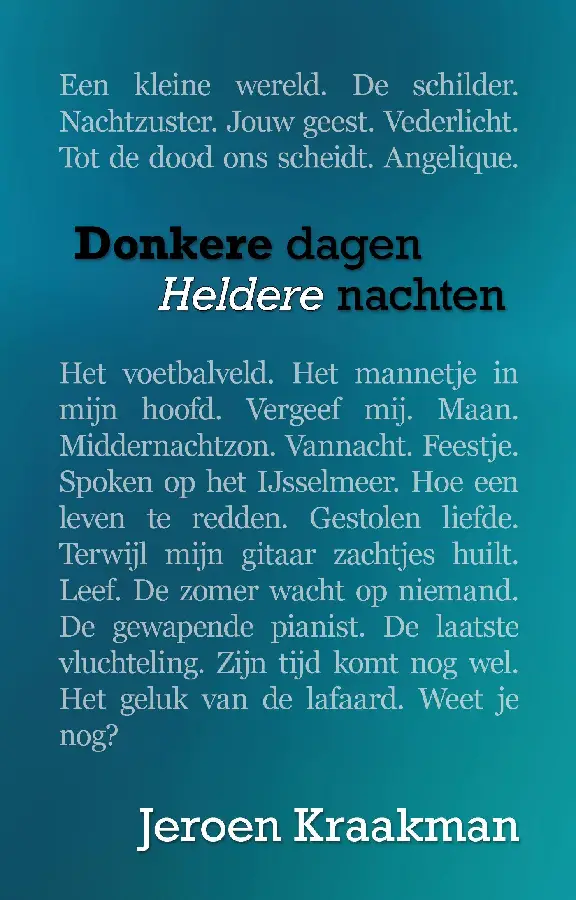 Een kleine wereld. De schilder. Nachtzuster. Jouw geest. Vederlicht. Tot de dood ons scheidt. Angelique.

Donkere dagen
Heldere nachten

Het voetbalveld. Het mannetje in mijn hoofd. Vergeef mij. Maan. Middernachtzon. Vannacht. Feestje. Spoken op het IJsselmeer. Hoe een leven te redden. Gestolen liefde. Terwijl mijn gitaar zachtjes huilt. Leef. De zomer wacht op niemand. De gewapende pianist. De laatste vluchteling. Zijn tijd komt nog wel. Het geluk van de lafaard. Weet je nog?

Jeroen Kraakman